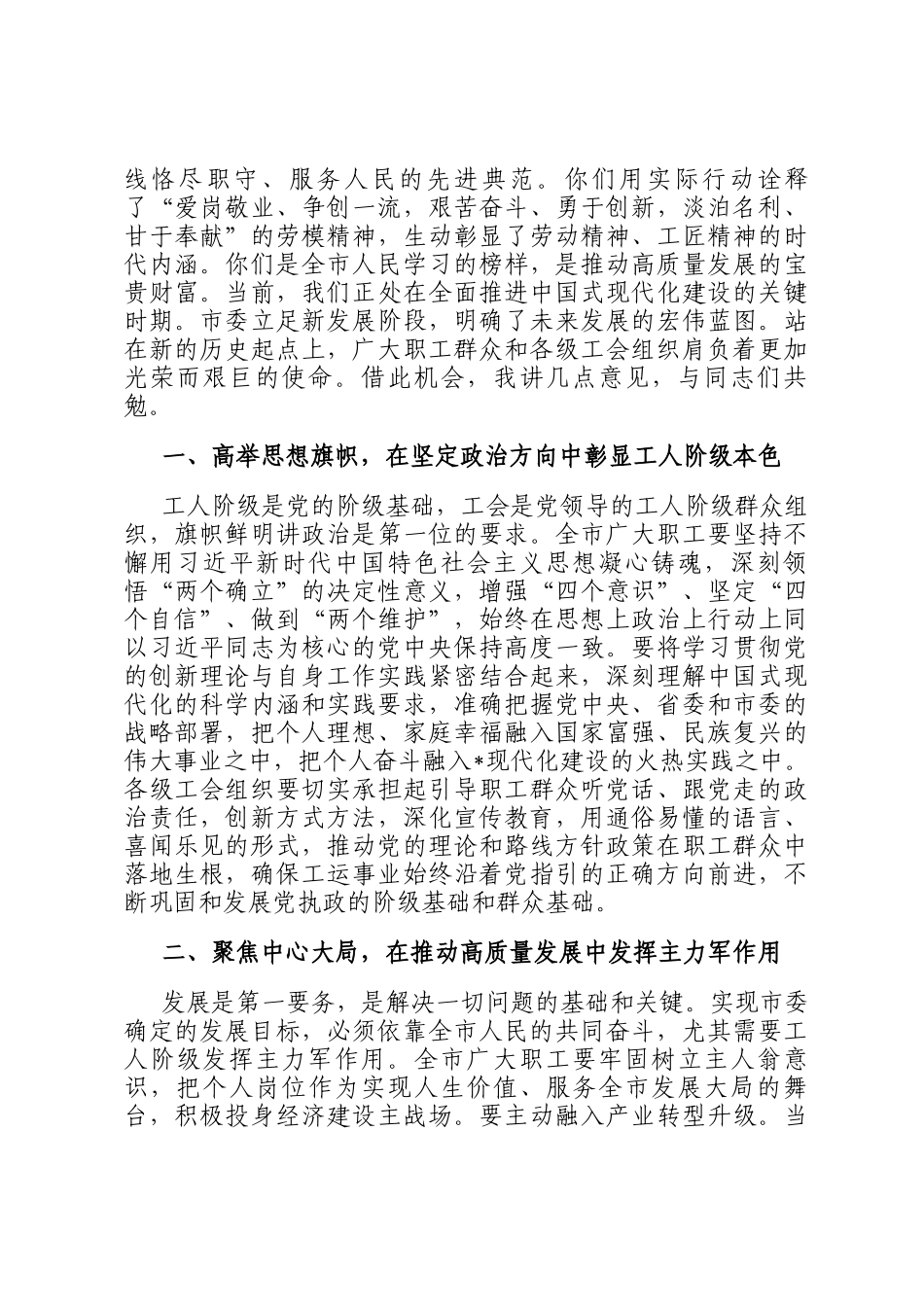 线恪尽职守、服务人民的先进典范。你们用实际行动诠释了“爱岗敬业、争创一流，艰苦奋斗、勇于创新，淡泊名利、甘于奉献”的劳模精神，生动彰显了劳动精神、工匠精神的时代内涵。你们是全市人民学习的榜样，是推动高质量发展的宝贵财富。当前，我们正处在全面推进中国式现代化建设的关键时期。市委立足新发展阶段，明确了未来发展的宏伟蓝图。站在新的历史起点上，广大职工群众和各级工会组织肩负着更加光荣而艰巨的使命。借此机会，我讲几点意见，与同志们共勉。

一、高举思想旗帜，在坚定政治方向中彰显工人阶级本色

工人阶级是党的阶级基础，工会是党领导的工人阶级群众组织，旗帜鲜明讲政治是第一位的要求。全市广大职工要坚持不懈用习近平新时代中国特色社会主义思想凝心铸魂，深刻领悟“两个确立”的决定性意义，增强“四个意识”、坚定“四个自信”、做到“两个维护”，始终在思想上政治上行动上同以习近平同志为核心的党中央保持高度一致。要将学习贯彻党的创新理论与自身工作实践紧密结合起来，深刻理解中国式现代化的科学内涵和实践要求，准确把握党中央、省委和市委的战略部署，把个人理想、家庭幸福融入国家富强、民族复兴的伟大事业之中，把个人奋斗融入*现代化建设的火热实践之中。各级工会组织要切实承担起引导职工群众听党话、跟党走的政治责任，创新方式方法，深化宣传教育，用通俗易懂的语言、喜闻乐见的形式，推动党的理论和路线方针政策在职工群众中落地生根，确保工运事业始终沿着党指引的正确方向前进，不断巩固和发展党执政的阶级基础和群众基础。

二、聚焦中心大局，在推动高质量发展中发挥主力军作用

发展是第一要务，是解决一切问题的基础和关键。实现市委确定的发展目标，必须依靠全市人民的共同奋斗，尤其需要工人阶级发挥主力军作用。全市广大职工要牢固树立主人翁意识，把个人岗位作为实现人生价值、服务全市发展大局的舞台，积极投身经济建设主战场。要主动融入产业转型升级。当